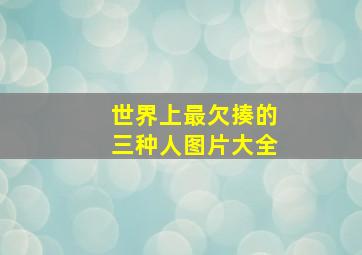 世界上最欠揍的
三种人图片大全